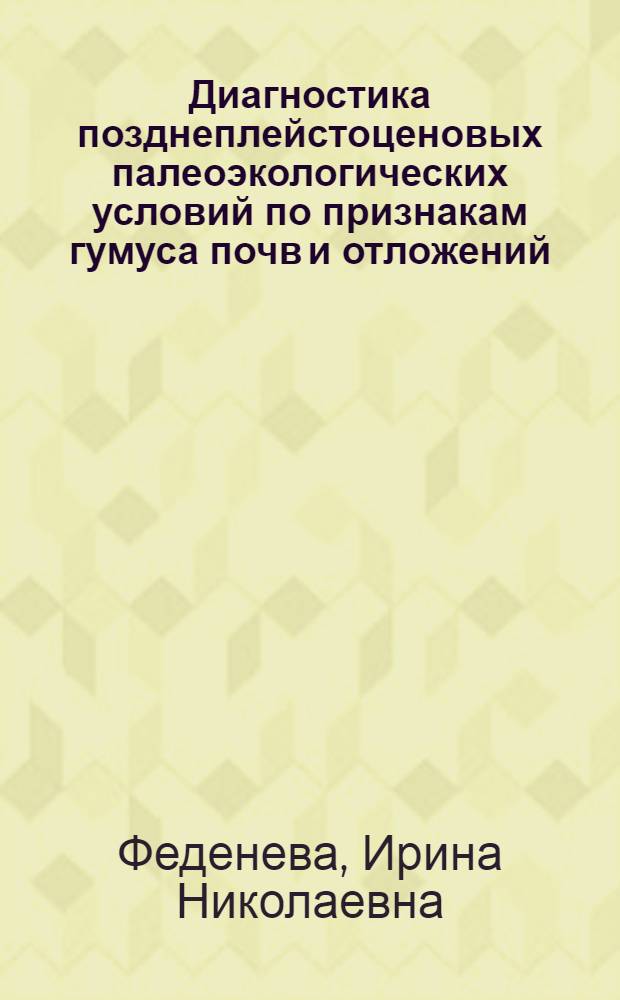 Диагностика позднеплейстоценовых палеоэкологических условий по признакам гумуса почв и отложений

Феденева, Ирина Николаевна